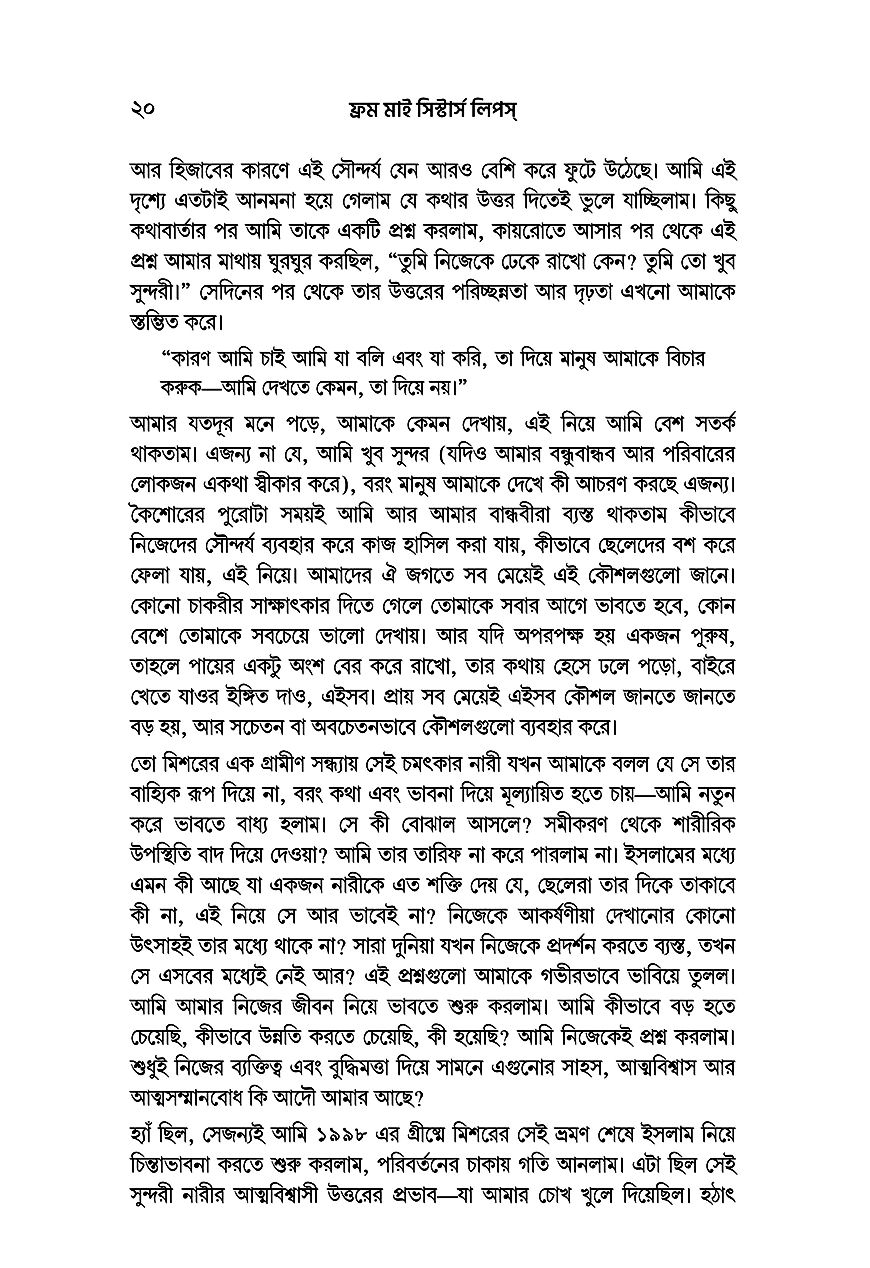 ২০ ফ্রম মাই সিস্টার্স লিপস্

আর হিজাবের কারণে এই সৌন্দর্য যেন আরও বেশি করে ফুটে উঠেছে। আমি এই দৃশ্যে এতটাই আনমনা হয়ে গেলাম যে কথার উত্তর দিতেই ভুলে যাচ্ছিলাম। কিছু কথাবার্তার পর আমি তাকে একটি প্রশ্ন করলাম, কায়রোতে আসার পর থেকে এই প্রশ্ন আমার মাথায় ঘুরঘুর করছিল, "তুমি নিজেকে ঢেকে রাখো কেন? তুমি তো খুব সুন্দরী।" সেদিনের পর থেকে তার উত্তরের পরিচ্ছন্নতা আর দৃঢ়তা এখনো আমাকে স্তম্ভিত করে।

"কারণ আমি চাই আমি যা বলি এবং যা করি, তা দিয়ে মানুষ আমাকে বিচার করুক—আমি দেখতে কেমন, তা দিয়ে নয়।"

আমার যতদূর মনে পড়ে, আমাকে কেমন দেখায়, এই নিয়ে আমি বেশ সতর্ক থাকতাম। এজন্য না যে, আমি খুব সুন্দর (যদিও আমার বন্ধুবান্ধব আর পরিবারের লোকজন একথা স্বীকার করে), বরং মানুষ আমাকে দেখে কী আচরণ করছে এজন্য। কৈশোরের পুরোটা সময়ই আমি আর আমার বান্ধবীরা ব্যস্ত থাকতাম কীভাবে নিজেদের সৌন্দর্য ব্যবহার করে কাজ হাসিল করা যায়, কীভাবে ছেলেদের বশ করে ফেলা যায়, এই নিয়ে। আমাদের ঐ জগতে সব মেয়েই এই কৌশলগুলো জানে। কোনো চাকরীর সাক্ষাৎকার দিতে গেলে তোমাকে সবার আগে ভাবতে হবে, কোন বেশে তোমাকে সবচেয়ে ভালো দেখায়। আর যদি অপরপক্ষ হয় একজন পুরুষ, তাহলে পায়ের একটু অংশ বের করে রাখো, তার কথায় হেসে ঢলে পড়ো, বাইরে খেতে যাওর ইঙ্গিত দাও, এইসব। প্রায় সব মেয়েই এইসব কৌশল জানতে জানতে বড় হয়, আর সচেতন বা অবচেতনভাবে কৌশলগুলো ব্যবহার করে।

তো মিশরের এক গ্রামীণ সন্ধ্যায় সেই চমৎকার নারী যখন আমাকে বলল যে সে তার বাহ্যিক রূপ দিয়ে না, বরং কথা এবং ভাবনা দিয়ে মূল্যায়িত হতে চায়—আমি নতুন করে ভাবতে বাধ্য হলাম। সে কী বোঝাল আসলে? সমীকরণ থেকে শারীরিক উপস্থিতি বাদ দিয়ে দেওয়া? আমি তার তারিফ না করে পারলাম না। ইসলামের মধ্যে এমন কী আছে যা একজন নারীকে এত শক্তি দেয় যে, ছেলেরা তার দিকে তাকাবে কী না, এই নিয়ে সে আর ভাবেই না? নিজেকে আকর্ষণীয়া দেখানোর কোনো উৎসাহই তার মধ্যে থাকে না? সারা দুনিয়া যখন নিজেকে প্রদর্শন করতে ব্যস্ত, তখন সে এসবের মধ্যেই নেই আর? এই প্রশ্নগুলো আমাকে গভীরভাবে ভাবিয়ে তুলল। আমি আমার নিজের জীবন নিয়ে ভাবতে শুরু করলাম। আমি কীভাবে বড় হতে চেয়েছি, কীভাবে উন্নতি করতে চেয়েছি, কী হয়েছি? আমি নিজেকেই প্রশ্ন করলাম। শুধুই নিজের ব্যক্তিত্ব এবং বুদ্ধিমত্তা দিয়ে সামনে এগুনোর সাহস, আত্মবিশ্বাস আর আত্মসম্মানবোধ কি আদৌ আমার আছে?

হ্যাঁ ছিল, সেজন্যই আমি ১৯৯৮ এর গ্রীষ্মে মিশরের সেই ভ্রমণ শেষে ইসলাম নিয়ে চিন্তাভাবনা করতে শুরু করলাম, পরিবর্তনের চাকায় গতি আনলাম। এটা ছিল সেই সুন্দরী নারীর আত্মবিশ্বাসী উত্তরের প্রভাব—যা আমার চোখ খুলে দিয়েছিল। হঠাৎ